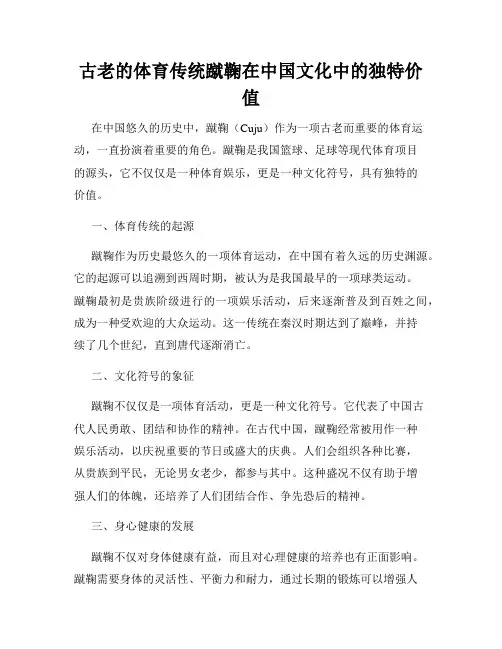 古老的体育传统蹴鞠在中国文化中的独特价值

在中国悠久的历史中，蹴鞠（Cuju）作为一项古老而重要的体育运动，一直扮演着重要的角色。蹴鞠是我国篮球、足球等现代体育项目的源头，它不仅仅是一种体育娱乐，更是一种文化符号，具有独特的价值。

一、体育传统的起源

蹴鞠作为历史最悠久的一项体育运动，在中国有着久远的历史渊源。它的起源可以追溯到西周时期，被认为是我国最早的一项球类运动。蹴鞠最初是贵族阶级进行的一项娱乐活动，后来逐渐普及到百姓之间，成为一种受欢迎的大众运动。这一传统在秦汉时期达到了巅峰，并持续了几个世纪，直到唐代逐渐消亡。

二、文化符号的象征

蹴鞠不仅仅是一项体育活动，更是一种文化符号。它代表了中国古代人民勇敢、团结和协作的精神。在古代中国，蹴鞠经常被用作一种娱乐活动，以庆祝重要的节日或盛大的庆典。人们会组织各种比赛，从贵族到平民，无论男女老少，都参与其中。这种盛况不仅有助于增强人们的体魄，还培养了人们团结合作、争先恐后的精神。

三、身心健康的发展

蹴鞠不仅对身体健康有益，而且对心理健康的培养也有正面影响。蹴鞠需要身体的灵活性、平衡力和耐力，通过长期的锻炼可以增强人